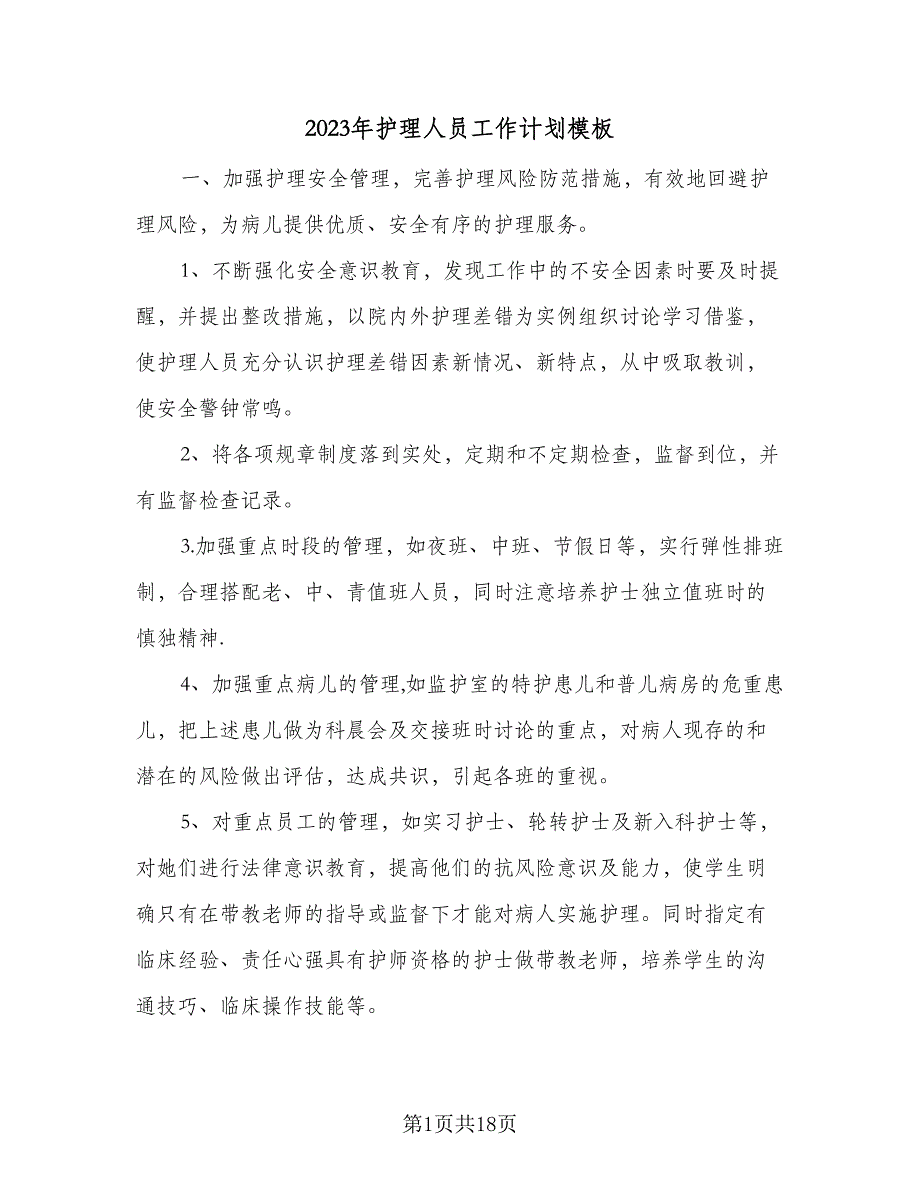 2023年护理人员工作计划模板

一、加强护理安全管理，完善护理风险防范措施，有效地回避护理风险，为病儿提供优质、安全有序的护理服务。

1、不断强化安全意识教育，发现工作中的不安全因素时要及时提醒，并提出整改措施，以院内外护理差错为实例组织讨论学习借鉴，使护理人员充分认识护理差错因素新情况、新特点，从中吸取教训，使安全警钟常鸣。

2、将各项规章制度落到实处，定期和不定期检查，监督到位，并有监督检查记录。

3.加强重点时段的管理，如夜班、中班、节假日等，实行弹性排班制，合理搭配老、中、青值班人员，同时注意培养护士独立值班时的慎独精神.

4、加强重点病儿的管理,如监护室的特护患儿和普儿病房的危重患儿，把上述患儿做为科晨会及交接班时讨论的重点，对病人现存的和潜在的风险做出评估，达成共识，引起各班的重视。

5、对重点员工的管理，如实习护士、轮转护士及新入科护士等，对她们进行法律意识教育，提高他们的抗风险意识及能力，使学生明确只有在带教老师的指导或监督下才能对病人实施护理。同时指定有临床经验、责任心强具有护师资格的护士做带教老师，培养学生的沟通技巧、临床操作技能等。

第1页共18页